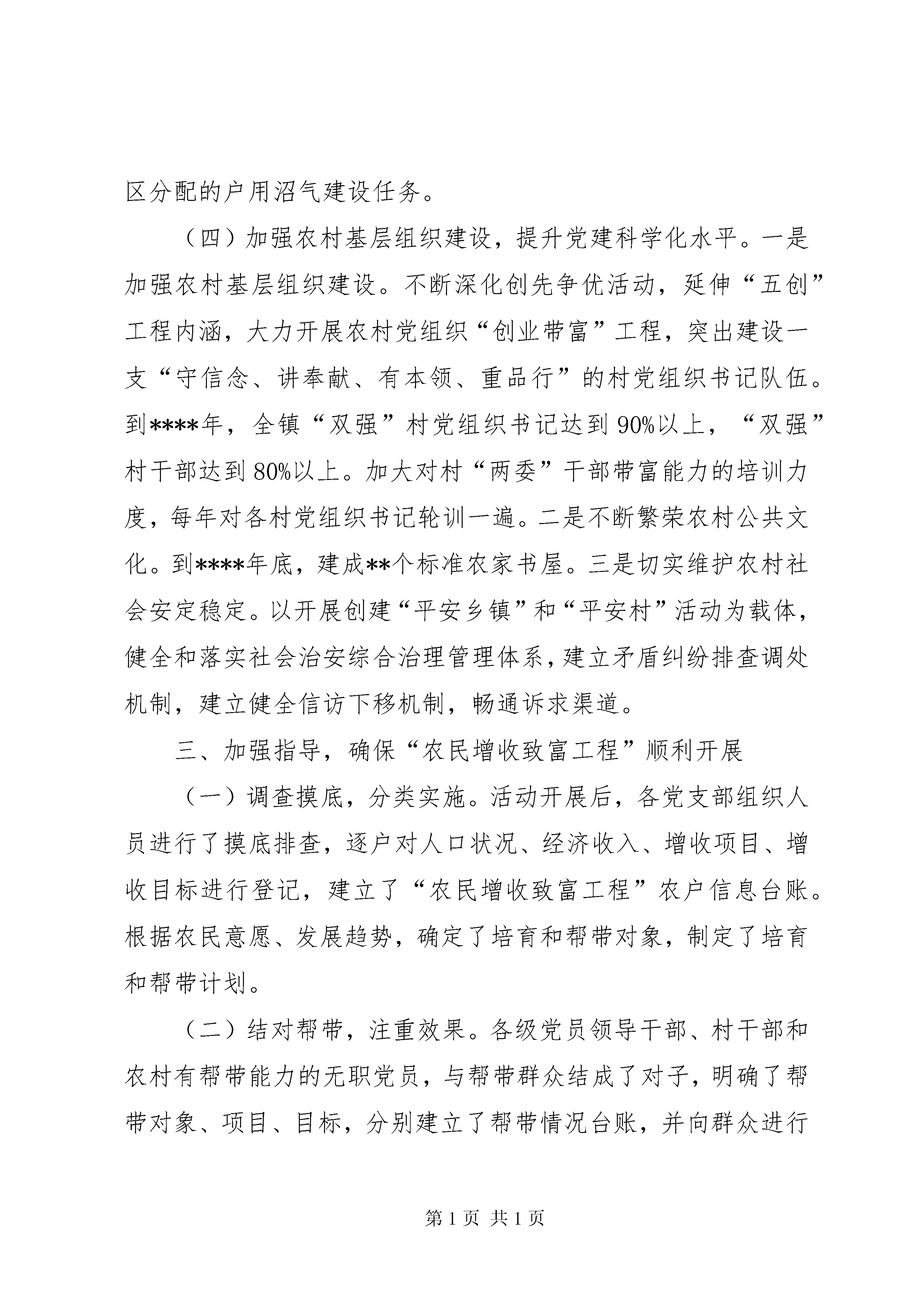 区分配的户用沼气建设任务。

（四）加强农村基层组织建设，提升党建科学化水平。一是加强农村基层组织建设。不断深化创先争优活动，延伸“五创”工程内涵，大力开展农村党组织“创业带富”工程，突出建设一支“守信念、讲奉献、有本领、重品行”的村党组织书记队伍。到****年，全镇“双强”村党组织书记达到90%以上，“双强”村干部达到80%以上。加大对村“两委”干部带富能力的培训力度，每年对各村党组织书记轮训一遍。二是不断繁荣农村公共文化。到****年底，建成**个标准农家书屋。三是切实维护农村社会安定稳定。以开展创建“平安乡镇”和“平安村”活动为载体，健全和落实社会治安综合治理管理体系，建立矛盾纠纷排查调处机制，建立健全信访下移机制，畅通诉求渠道。

三、加强指导，确保“农民增收致富工程”顺利开展

（一）调查摸底，分类实施。活动开展后，各党支部组织人员进行了摸底排查，逐户对人口状况、经济收入、增收项目、增收目标进行登记，建立了“农民增收致富工程”农户信息台账。根据农民意愿、发展趋势，确定了培育和帮带对象，制定了培育和帮带计划。

（二）结对帮带，注重效果。各级党员领导干部、村干部和农村有帮带能力的无职党员，与帮带群众结成了对子，明确了帮带对象、项目、目标，分别建立了帮带情况台账，并向群众进行

第1页 共1页